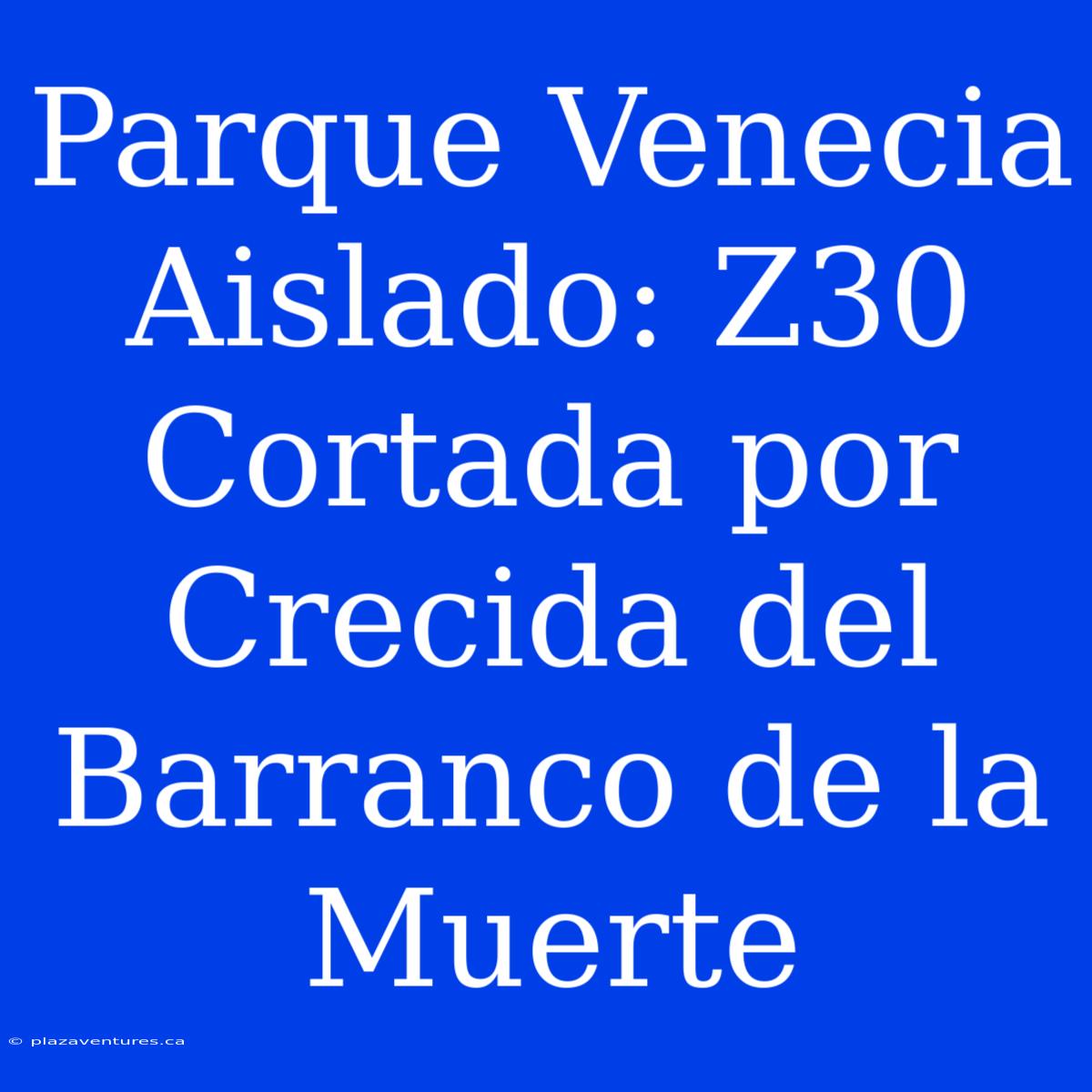 Parque Venecia Aislado: Z30 Cortada por Crecida del Barranco de la Muerte

© plazaventures.ca